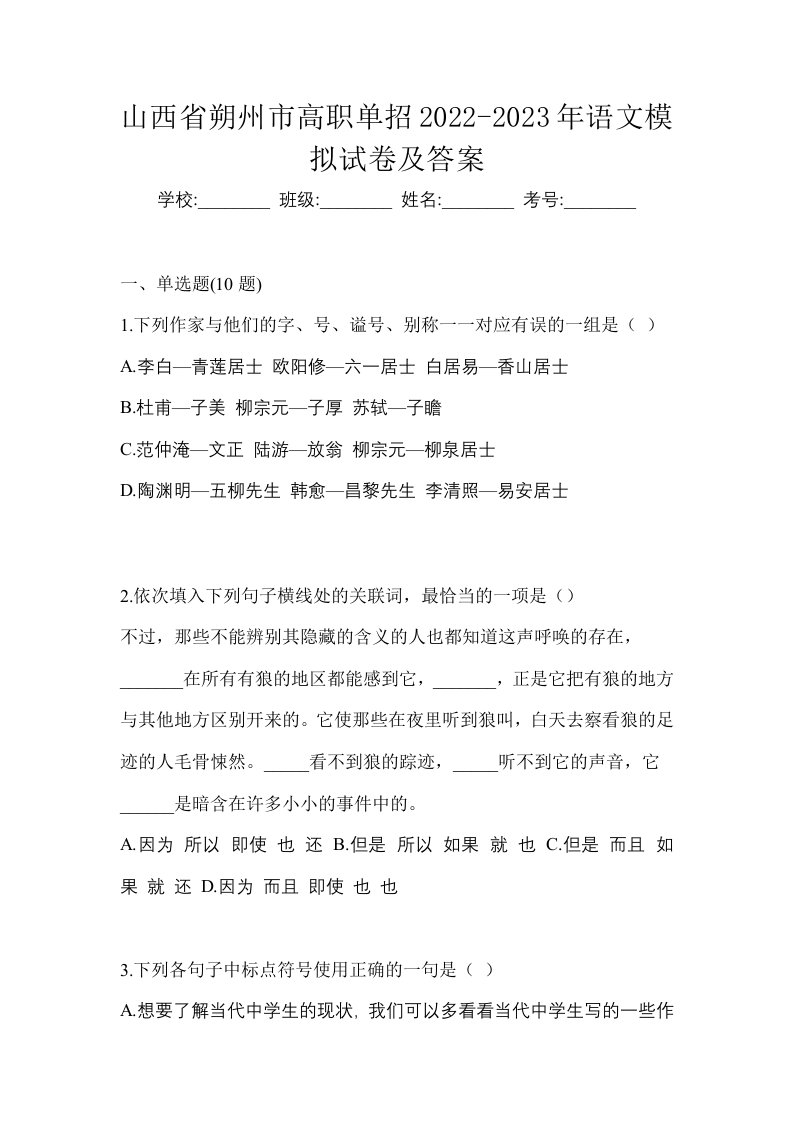 山西省朔州市高职单招2022-2023年语文模拟试卷及答案

学校:________ 班级:________ 姓名:________ 考号:________

一、单选题(10 题)

1.下列作家与他们的字、号、谥号、别称一一对应有误的一组是（ ）

A.李白—青莲居士 欧阳修—六一居士 白居易—香山居士

B.杜甫—子美 柳宗元—子厚 苏轼—子瞻

C.范仲淹—文正 陆游—放翁 柳宗元—柳泉居士

D.陶渊明—五柳先生 韩愈—昌黎先生 李清照—易安居士

2.依次填入下列句子横线处的关联词，最恰当的一项是（）

不过，那些不能辨别其隐藏的含义的人也都知道这声呼唤的存在，_______在所有有狼的地区都能感到它，_______，正是它把有狼的地方与其他地方区别开来的。它使那些在夜里听到狼叫，白天去察看狼的足迹的人毛骨悚然。_____看不到狼的踪迹，_____听不到它的声音，它______是暗含在许多小小的事件中的。

A.因为 所以 即使 也 还 B.但是 所以 如果 就 也 C.但是 而且 如果 就 还 D.因为 而且 即使 也 也

3.下列各句子中标点符号使用正确的一句是（ ）

A.想要了解当代中学生的现状, 我们可以多看看当代中学生写的一些作